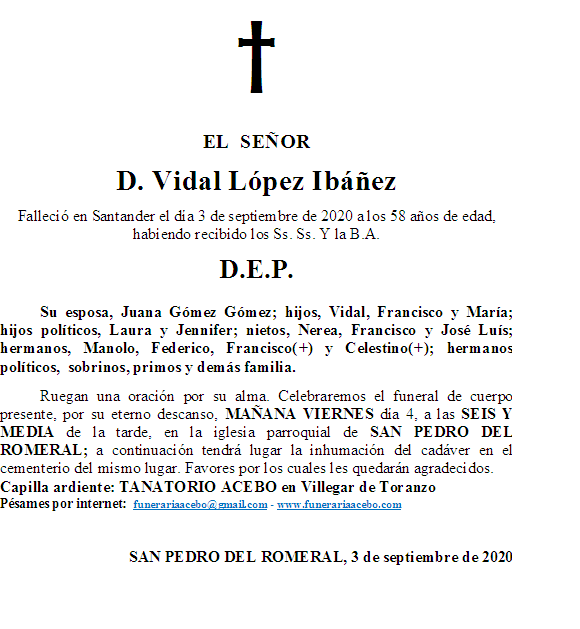 EL SEÑOR

D. Vidal López Ibáñez

Falleció en Santander el día 3 de septiembre de 2020 a los 58 años de edad, habiendo recibido los Ss. Ss. Y la B.A.

D.E.P.

Su esposa, Juana Gómez Gómez; hijos, Vidal, Francisco y María; hijos políticos, Laura y Jennifer; nietos, Nerea, Francisco y José Luís; hermanos, Manolo, Federico, Francisco(+) y Celestino(+); hermanos políticos, sobrinos, primos y demás familia.

Ruegan una oración por su alma. Celebraremos el funeral de cuerpo presente, por su eterno descanso, MAÑANA VIERNES día 4, a las SEIS Y MEDIA de la tarde, en la iglesia parroquial de SAN PEDRO DEL ROMERAL; a continuación tendrá lugar la inhumación del cadáver en el cementerio del mismo lugar. Favores por los cuales les quedarán agradecidos.
Capilla ardiente: TANATORIO ACEBO en Villegar de Toranzo
Pésames por internet: funerariaacebo@gmail.com - www.funerariaacebo.com

SAN PEDRO DEL ROMERAL, 3 de septiembre de 2020